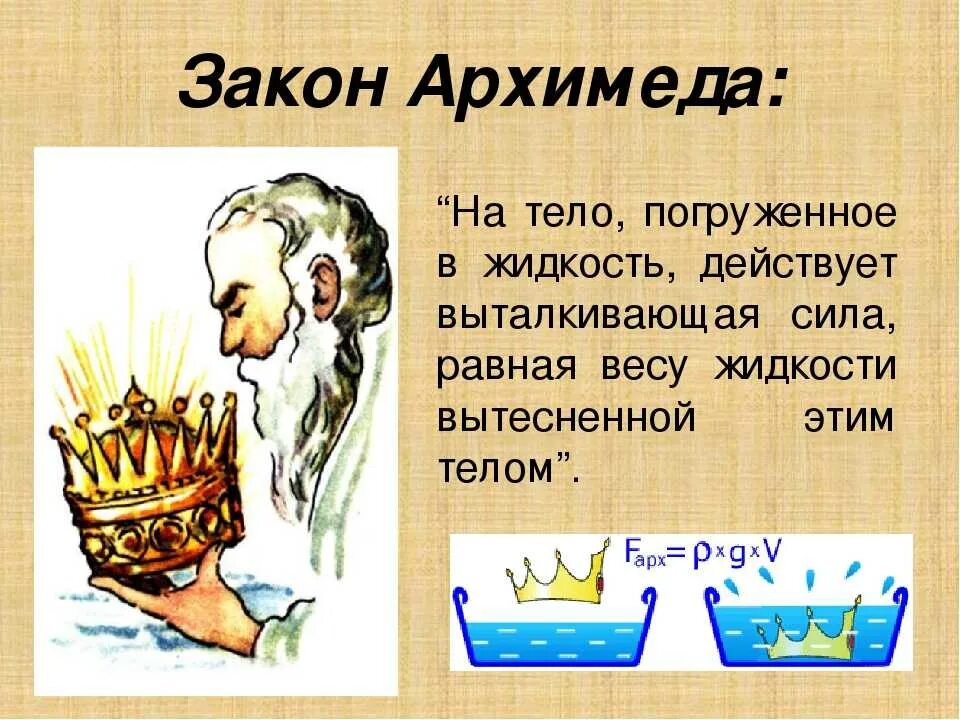 Закон Архимеда:

“На тело, погруженное в жидкость, действует выталкивающая сила, равная весу жидкости вытесненной этим телом”.

$F_{арх} = \rho \times g \times V$